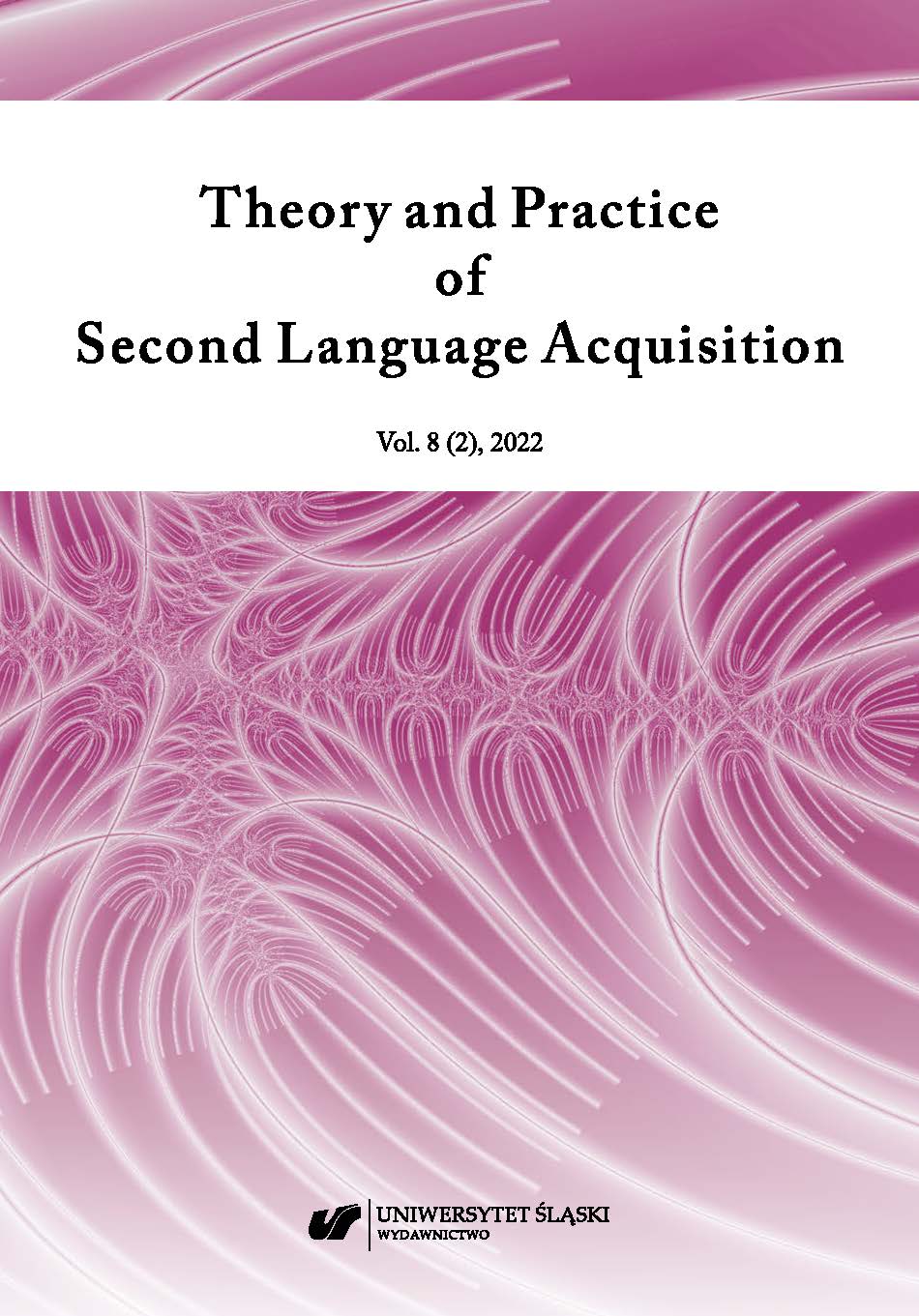 Theory and Practice
of
Second Language Acquisition

Vol. 8 (2), 2022

UNIWERSYTET ŚLĄSKI
WYDAWNICTWO